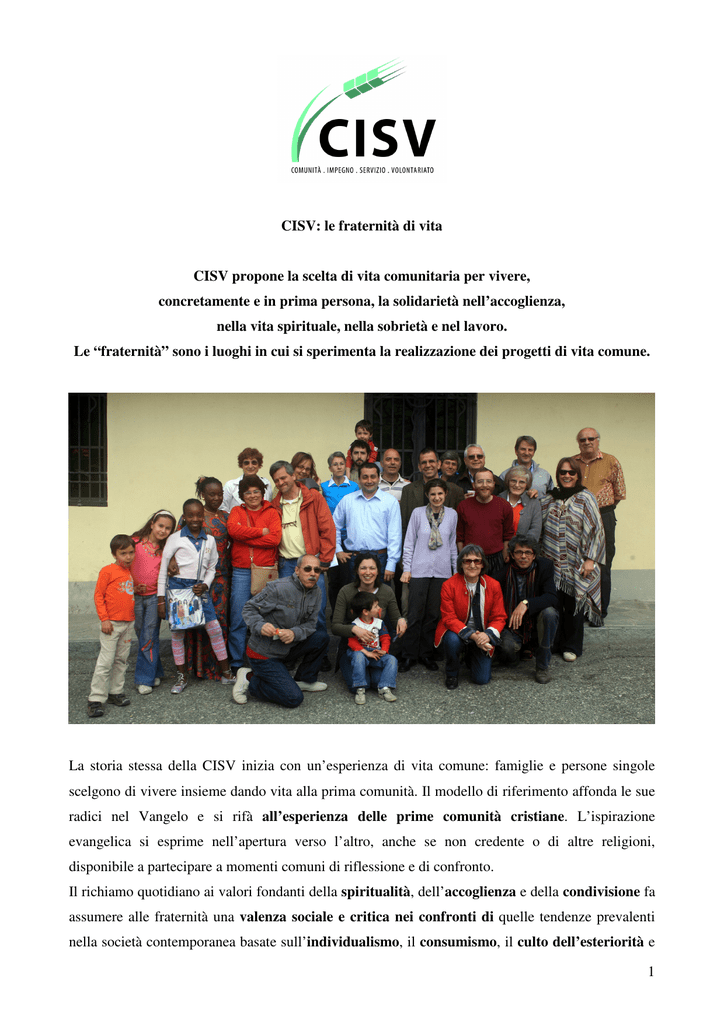 CISV

COMUNITÀ . IMPEGNO . SERVIZIO . VOLONTARIATO

CISV: le fraternità di vita

CISV propone la scelta di vita comunitaria per vivere, concretamente e in prima persona, la solidarietà nell'accoglienza, nella vita spirituale, nella sobrietà e nel lavoro.
Le "fraternità" sono i luoghi in cui si sperimenta la realizzazione dei progetti di vita comune.

La storia stessa della CISV inizia con un'esperienza di vita comune: famiglie e persone singole scelgono di vivere insieme dando vita alla prima comunità. Il modello di riferimento affonda le sue radici nel Vangelo e si rifà all'esperienza delle prime comunità cristiane. L'ispirazione evangelica si esprime nell'apertura verso l'altro, anche se non credente o di altre religioni, disponibile a partecipare a momenti comuni di riflessione e di confronto.
Il richiamo quotidiano ai valori fondanti della spiritualità, dell'accoglienza e della condivisione fa assumere alle fraternità una valenza sociale e critica nei confronti di quelle tendenze prevalenti nella società contemporanea basate sull'individualismo, il consumismo, il culto dell'esteriorità e

1